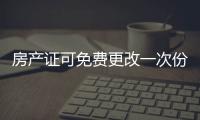 房产证可免费更改一次份